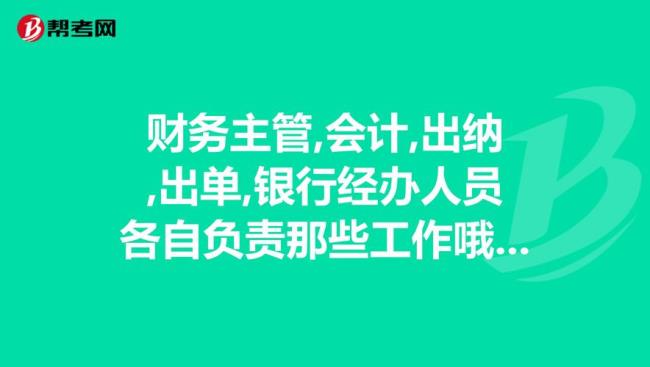 帮考网

财务主管,会计,出纳,出单,银行经办人员各自负责那些工作哦...